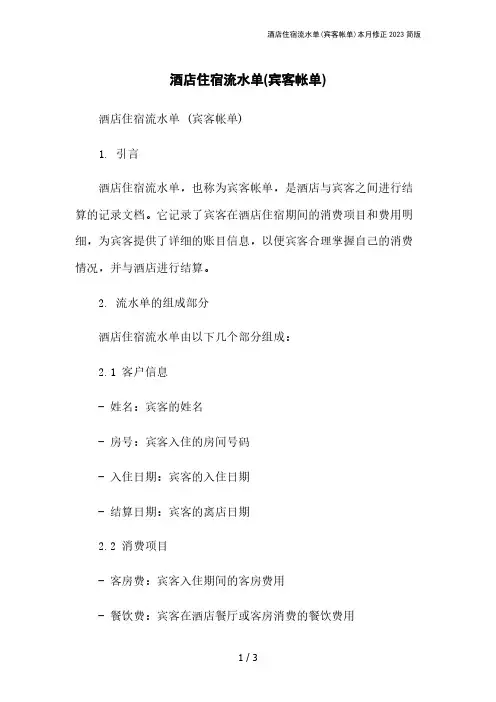 酒店住宿流水单(宾客帐单)本月修正2023简版

酒店住宿流水单(宾客帐单)

酒店住宿流水单 (宾客帐单)

1. 引言

酒店住宿流水单，也称为宾客帐单，是酒店与宾客之间进行结算的记录文档。它记录了宾客在酒店住宿期间的消费项目和费用明细，为宾客提供了详细的账目信息，以便宾客合理掌握自己的消费情况，并与酒店进行结算。

2. 流水单的组成部分

酒店住宿流水单由以下几个部分组成：

2.1 客户信息

- 姓名：宾客的姓名

- 房号：宾客入住的房间号码

- 入住日期：宾客的入住日期

- 结算日期：宾客的离店日期

2.2 消费项目

- 客房费：宾客入住期间的客房费用

- 餐饮费：宾客在酒店餐厅或客房消费的餐饮费用

1 / 3